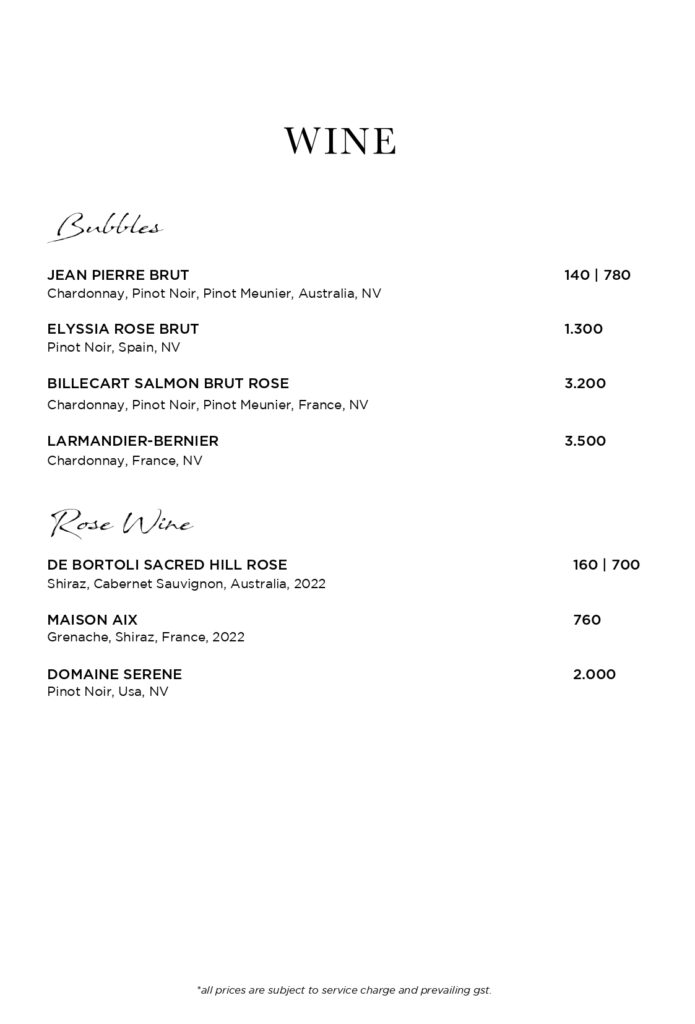 WINE

Bubbles

JEAN PIERRE BRUT 140 | 780
Chardonnay, Pinot Noir, Pinot Meunier, Australia, NV

ELYSSIA ROSE BRUT 1.300
Pinot Noir, Spain, NV

BILLECART SALMON BRUT ROSE 3.200
Chardonnay, Pinot Noir, Pinot Meunier, France, NV

LARMANDIER-BERNIER 3.500
Chardonnay, France, NV

Rose Wine

DE BORTOLI SACRED HILL ROSE 160 | 700
Shiraz, Cabernet Sauvignon, Australia, 2022

MAISON AIX 760
Grenache, Shiraz, France, 2022

DOMAINE SERENE 2.000
Pinot Noir, Usa, NV

*all prices are subject to service charge and prevailing gst.